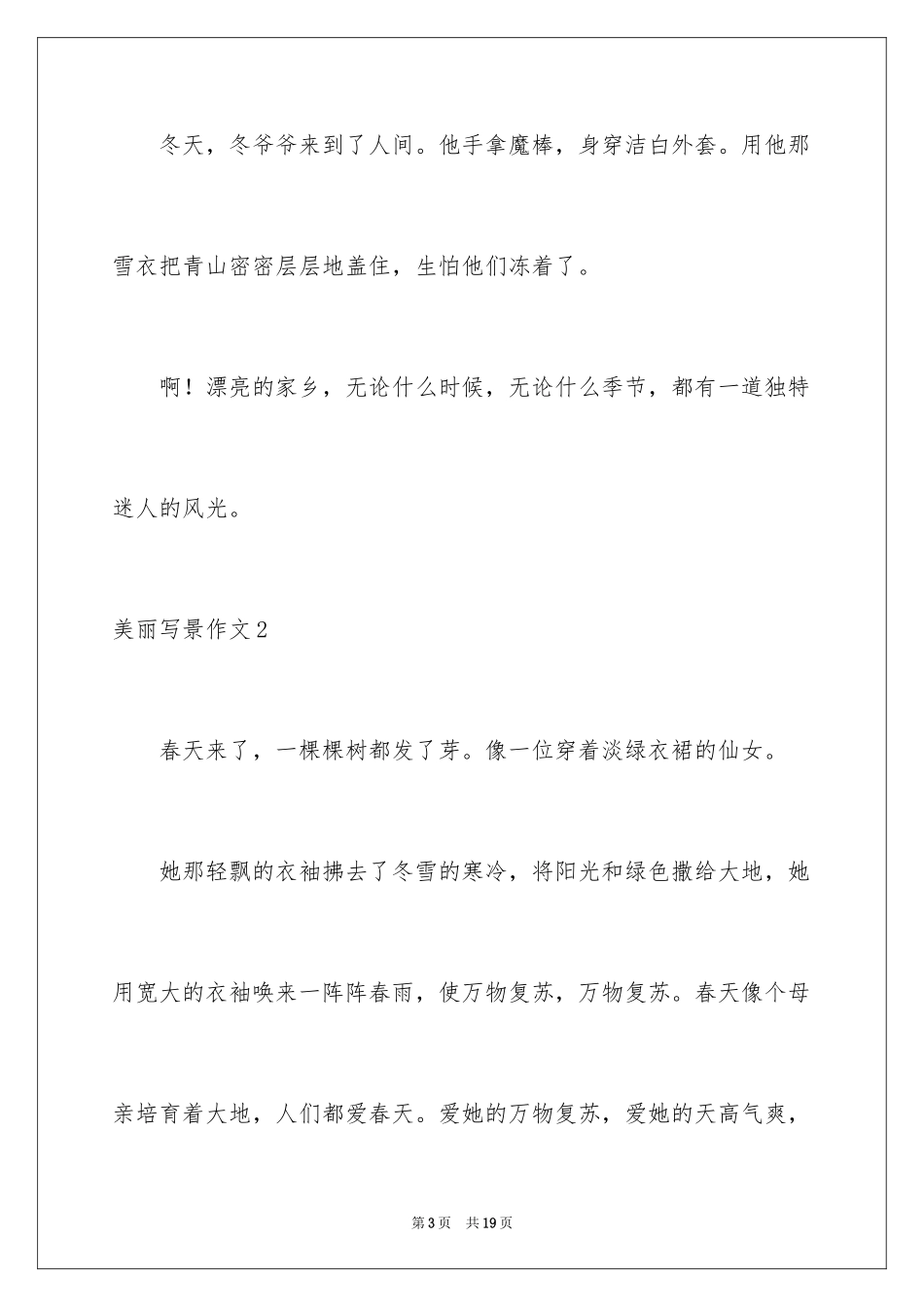 冬天，冬爷爷来到了人间。他手拿魔棒，身穿洁白外套。用他那雪衣把青山密密层层地盖住，生怕他们冻着了。

啊！漂亮的家乡，无论什么时候，无论什么季节，都有一道独特迷人的风光。

美丽写景作文2

春天来了，一棵棵树都发了芽。像一位穿着淡绿衣裙的仙女。

她那轻飘的衣袖拂去了冬雪的寒冷，将阳光和绿色撒给大地，她用宽大的衣袖唤来一阵阵春雨，使万物复苏，万物复苏。春天像个母亲培育着大地，人们都爱春天。爱她的万物复苏，爱她的天高气爽，

第3页 共19页